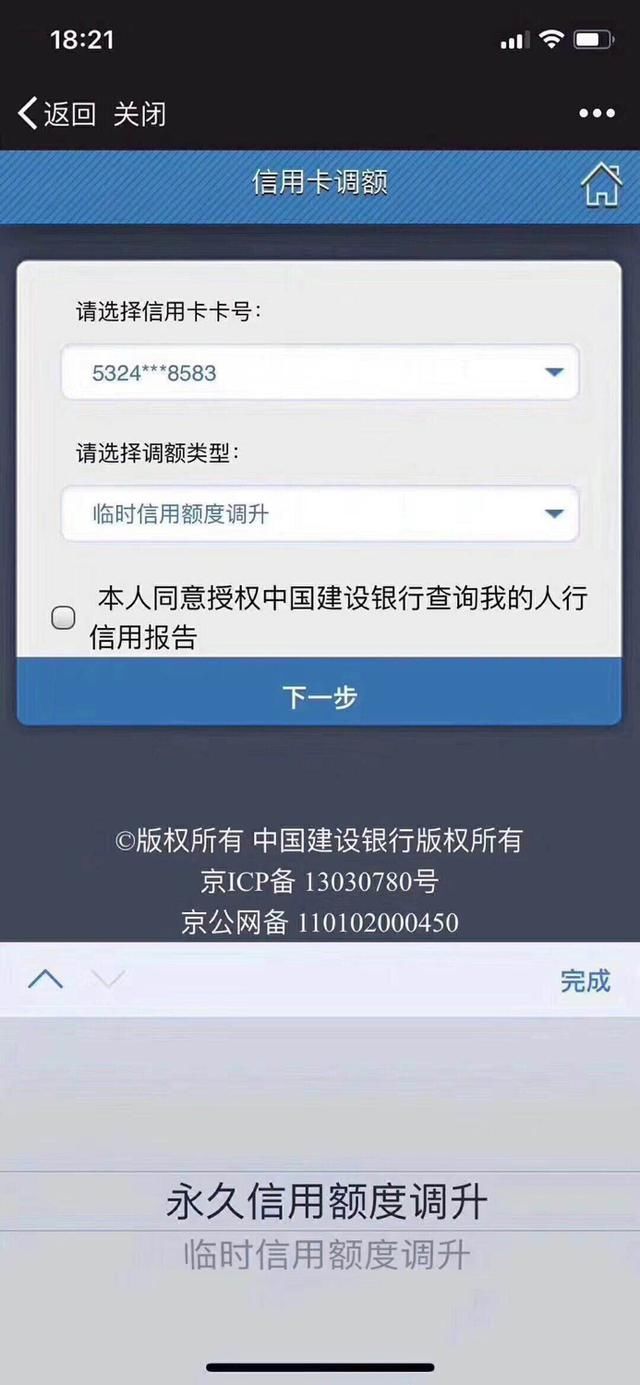 18:21

返回 关闭

信用卡调额

请选择信用卡卡号：

5324***8583

请选择调额类型：

临时信用额度调升

本人同意授权中国建设银行查询我的人行信用报告

下一步

©版权所有 中国建设银行版权所有
京ICP备 13030780号
京公网备 110102000450

完成

永久信用额度调升
临时信用额度调升